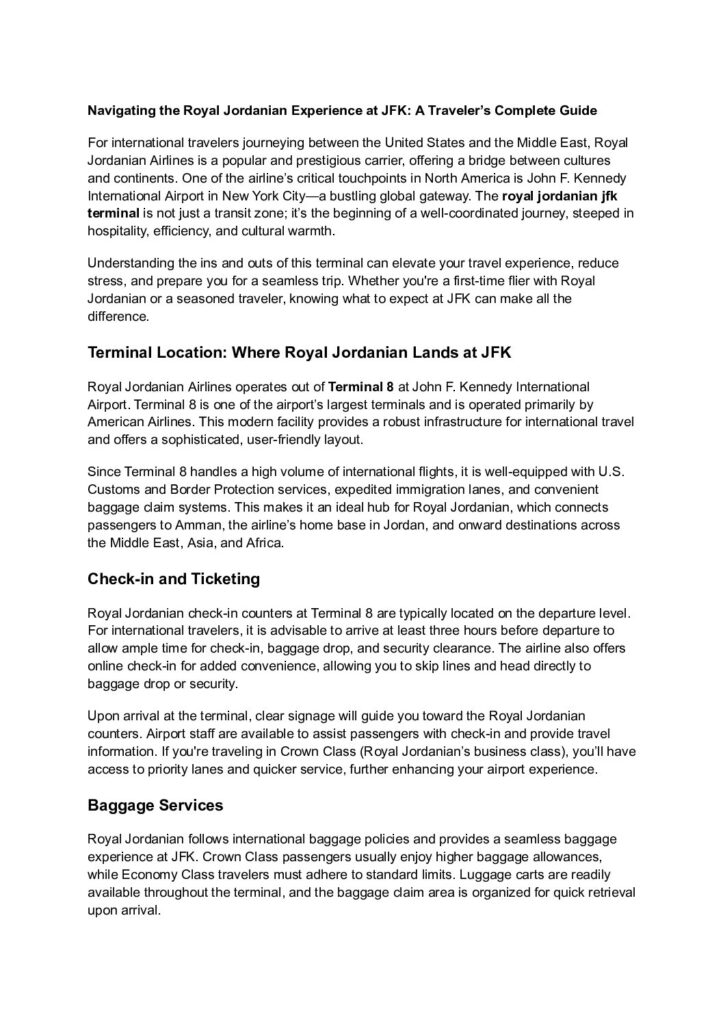 Navigating the Royal Jordanian Experience at JFK: A Traveler's Complete Guide

For international travelers journeying between the United States and the Middle East, Royal Jordanian Airlines is a popular and prestigious carrier, offering a bridge between cultures and continents. One of the airline's critical touchpoints in North America is John F. Kennedy International Airport in New York City—a bustling global gateway. The royal jordanian jfk terminal is not just a transit zone; it's the beginning of a well-coordinated journey, steeped in hospitality, efficiency, and cultural warmth.

Understanding the ins and outs of this terminal can elevate your travel experience, reduce stress, and prepare you for a seamless trip. Whether you're a first-time flier with Royal Jordanian or a seasoned traveler, knowing what to expect at JFK can make all the difference.

Terminal Location: Where Royal Jordanian Lands at JFK

Royal Jordanian Airlines operates out of Terminal 8 at John F. Kennedy International Airport. Terminal 8 is one of the airport's largest terminals and is operated primarily by American Airlines. This modern facility provides a robust infrastructure for international travel and offers a sophisticated, user-friendly layout.

Since Terminal 8 handles a high volume of international flights, it is well-equipped with U.S. Customs and Border Protection services, expedited immigration lanes, and convenient baggage claim systems. This makes it an ideal hub for Royal Jordanian, which connects passengers to Amman, the airline's home base in Jordan, and onward destinations across the Middle East, Asia, and Africa.

Check-in and Ticketing

Royal Jordanian check-in counters at Terminal 8 are typically located on the departure level. For international travelers, it is advisable to arrive at least three hours before departure to allow ample time for check-in, baggage drop, and security clearance. The airline also offers online check-in for added convenience, allowing you to skip lines and head directly to baggage drop or security.

Upon arrival at the terminal, clear signage will guide you toward the Royal Jordanian counters. Airport staff are available to assist passengers with check-in and provide travel information. If you're traveling in Crown Class (Royal Jordanian's business class), you'll have access to priority lanes and quicker service, further enhancing your airport experience.

Baggage Services

Royal Jordanian follows international baggage policies and provides a seamless baggage experience at JFK. Crown Class passengers usually enjoy higher baggage allowances, while Economy Class travelers must adhere to standard limits. Luggage carts are readily available throughout the terminal, and the baggage claim area is organized for quick retrieval upon arrival.